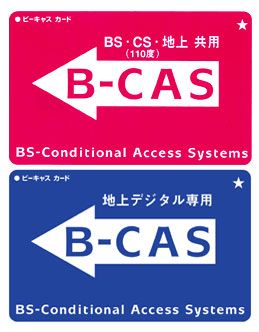 ● ビーキャス カード

★

BS・CS・地上 共用
（110度）

B-CAS

BS-Conditional Access Systems

● ビーキャス カード

★

地上デジタル専用

B-CAS

BS-Conditional Access Systems